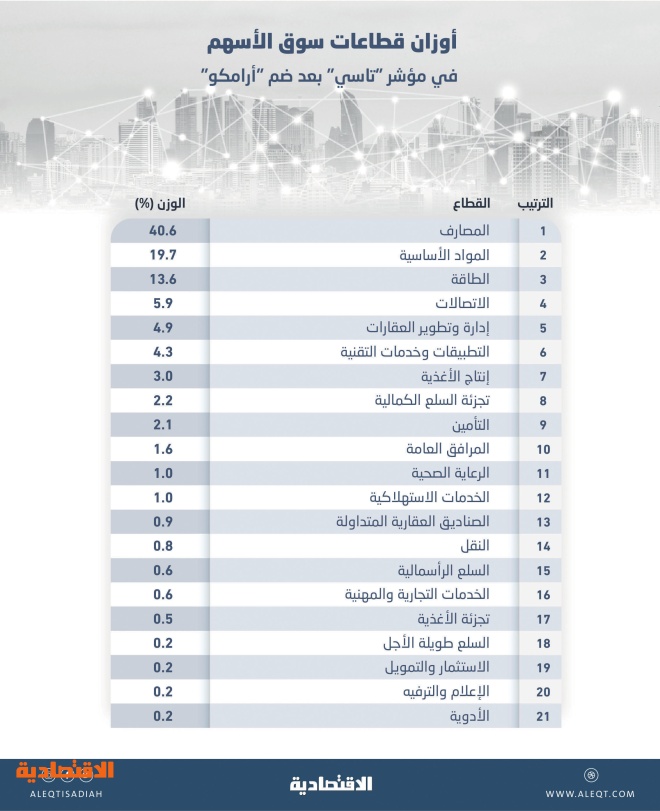 أوزان قطاعات سوق الأسهم

في مؤشر "تاسي" بعد ضم "أرامكو"

| الترتيب | القطاع | الوزن (%) |
|---|---|---|
| 1 | المصارف | 40.6 |
| 2 | المواد الأساسية | 19.7 |
| 3 | الطاقة | 13.6 |
| 4 | الاتصالات | 5.9 |
| 5 | إدارة وتطوير العقارات | 4.9 |
| 6 | التطبيقات وخدمات التقنية | 4.3 |
| 7 | إنتاج الأغذية | 3.0 |
| 8 | تجزئة السلع الكمالية | 2.2 |
| 9 | التأمين | 2.1 |
| 10 | المرافق العامة | 1.6 |
| 11 | الرعاية الصحية | 1.0 |
| 12 | الخدمات الاستهلاكية | 1.0 |
| 13 | الصناديق العقارية المتداولة | 0.9 |
| 14 | النقل | 0.8 |
| 15 | السلع الرأسمالية | 0.6 |
| 16 | الخدمات التجارية والمهنية | 0.6 |
| 17 | تجزئة الأغذية | 0.5 |
| 18 | السلع طويلة الأجل | 0.2 |
| 19 | الاستثمار والتمويل | 0.2 |
| 20 | الإعلام والترفيه | 0.2 |
| 21 | الأدوية | 0.2 |

الاقتصادية
ALEQTISADIAH
الاقتصادية
WWW.ALEQT.COM